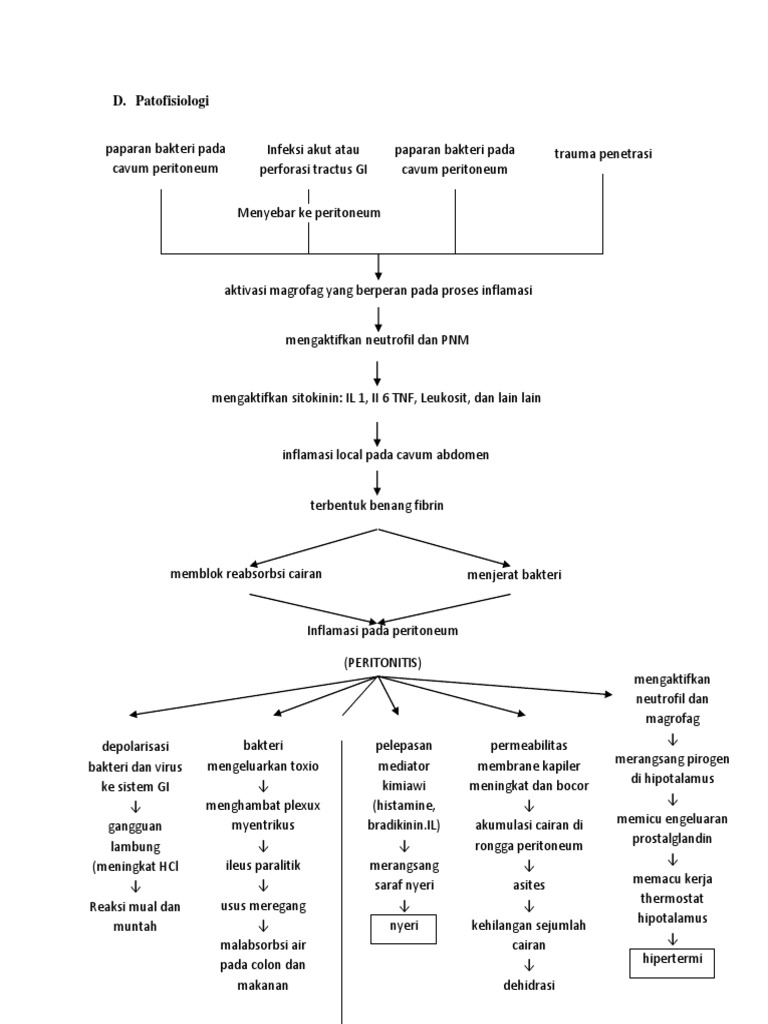 D. Patofisiologi

paparan bakteri pada cavum peritoneum

Infeksi akut atau perforasi tractus GI

paparan bakteri pada cavum peritoneum

trauma penetrasi

Menyebar ke peritoneum

aktivasi magrofag yang berperan pada proses inflamasi

mengaktifkan neutrofil dan PNM

mengaktifkan sitokinin: IL 1, Il 6 TNF, Leukosit, dan lain lain

inflamasi local pada cavum abdomen

terbentuk benang fibrin

memblok reabsorbsi cairan

menjerat bakteri

Inflamasi pada peritoneum

(PERITONITIS)

depolarisasi bakteri dan virus ke sistem GI
↓
gangguan lambung (meningkat HCl
↓
Reaksi mual dan muntah

bakteri mengeluarkan toxio
↓
menghambat plexux myentrikus
↓
ileus paralitik
↓
usus meregang
↓
malabsorbsi air pada colon dan makanan

pelepasan mediator kimiawi (histamine, bradikinin.IL)
↓
merangsang saraf nyeri
↓
nyeri

permeabilitas membrane kapiler meningkat dan bocor
↓
akumulasi cairan di rongga peritoneum
↓
asites
↓
kehilangan sejumlah cairan
↓
dehidrasi

mengaktifkan neutrofil dan magrofag
↓
merangsang pirogen di hipotalamus
↓
memicu engeluaran prostalglandin
↓
memacu kerja thermostat hipotalamus
↓
hipertermi